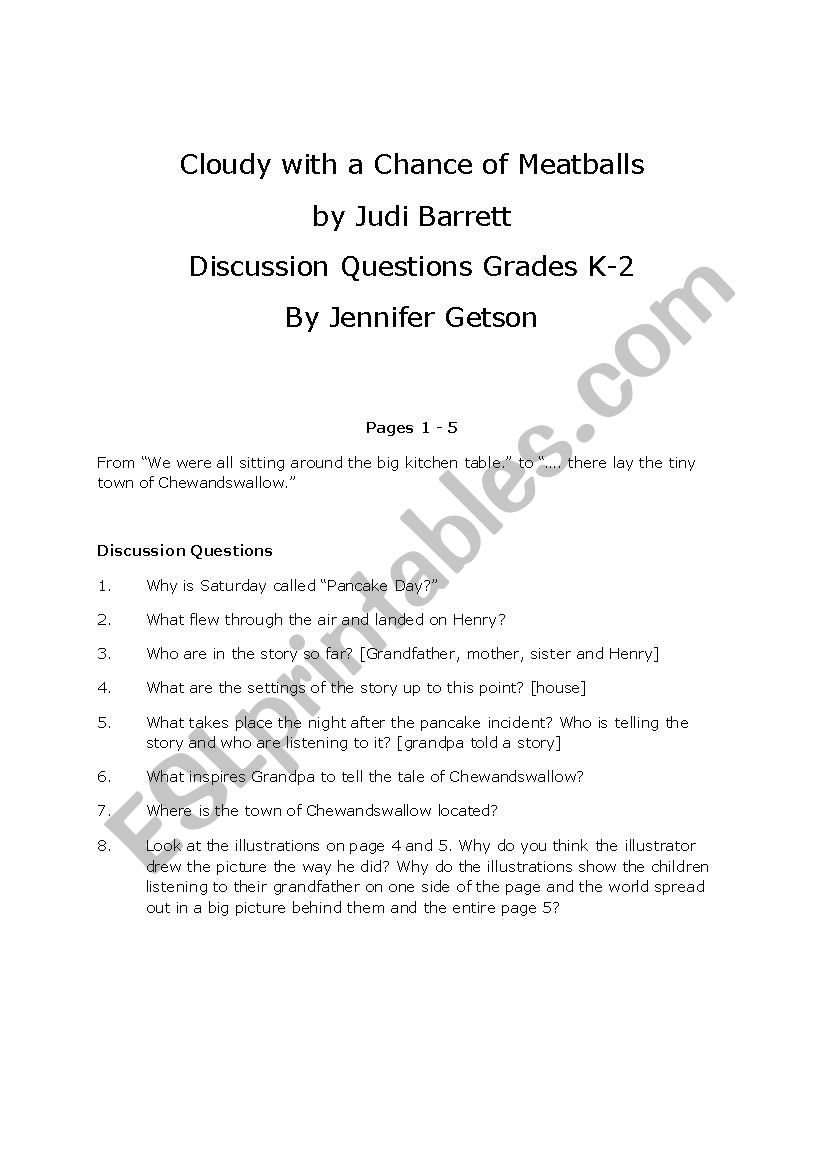 Cloudy with a Chance of Meatballs
by Judi Barrett
Discussion Questions Grades K-2
By Jennifer Getson

Pages 1 - 5

From "We were all sitting around the big kitchen table." to "…. there lay the tiny town of Chewandswallow."

Discussion Questions

1. Why is Saturday called "Pancake Day?"

2. What flew through the air and landed on Henry?

3. Who are in the story so far? [Grandfather, mother, sister and Henry]

4. What are the settings of the story up to this point? [house]

5. What takes place the night after the pancake incident? Who is telling the story and who are listening to it? [grandpa told a story]

6. What inspires Grandpa to tell the tale of Chewandswallow?

7. Where is the town of Chewandswallow located?

8. Look at the illustrations on page 4 and 5. Why do you think the illustrator drew the picture the way he did? Why do the illustrations show the children listening to their grandfather on one side of the page and the world spread out in a big picture behind them and the entire page 5?

ESLprintables.com